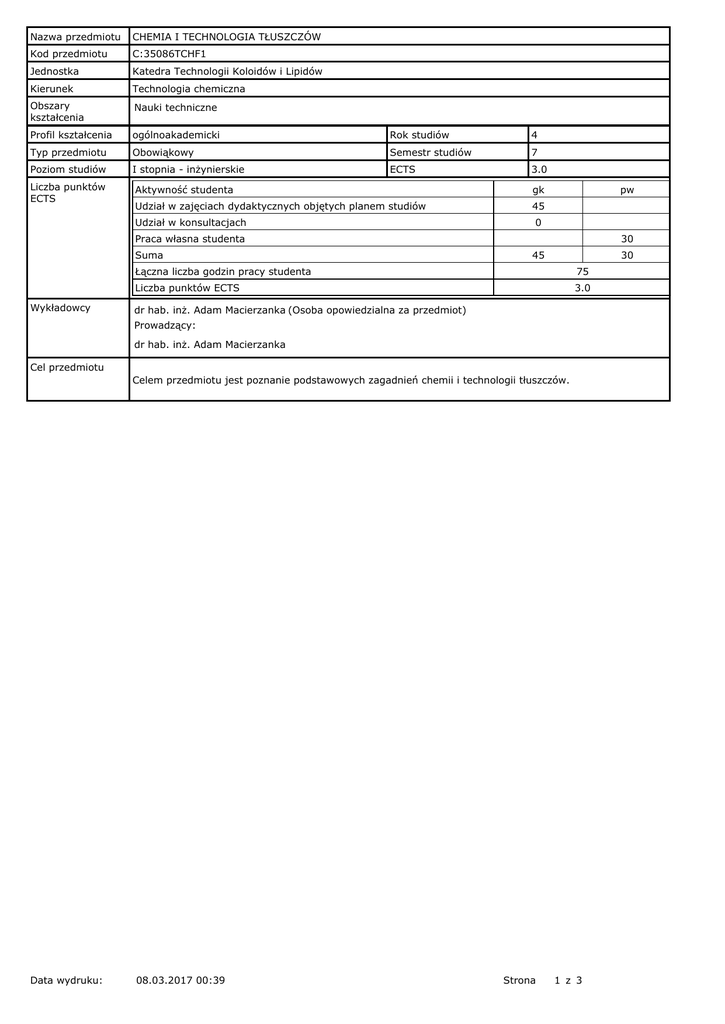 | Nazwa przedmiotu | CHEMIA I TECHNOLOGIA TŁUSZCZÓW | | |
|---|---|---|---|
| Kod przedmiotu | C:35086TCHF1 | | |
| Jednostka | Katedra Technologii Koloidów i Lipidów | | |
| Kierunek | Technologia chemiczna | | |
| Obszary kształcenia | Nauki techniczne | | |
| Profil kształcenia | ogólnoakademicki | Rok studiów | 4 |
| Typ przedmiotu | Obowiązkowy | Semestr studiów | 7 |
| Poziom studiów | I stopnia - inżynierskie | ECTS | 3.0 |

Liczba punktów ECTS

| Aktywność studenta | gk | pw |
|---|---|---|
| Udział w zajęciach dydaktycznych objętych planem studiów | 45 | |
| Udział w konsultacjach | 0 | |
| Praca własna studenta | | 30 |
| Suma | 45 | 30 |
| Łączna liczba godzin pracy studenta | 75 | |
| Liczba punktów ECTS | 3.0 | |

Wykładowcy
dr hab. inż. Adam Macierzanka (Osoba opowiedzialna za przedmiot)
Prowadzący:
dr hab. inż. Adam Macierzanka

Cel przedmiotu
Celem przedmiotu jest poznanie podstawowych zagadnień chemii i technologii tłuszczów.

Data wydruku: 08.03.2017 00:39 Strona 1 z 3